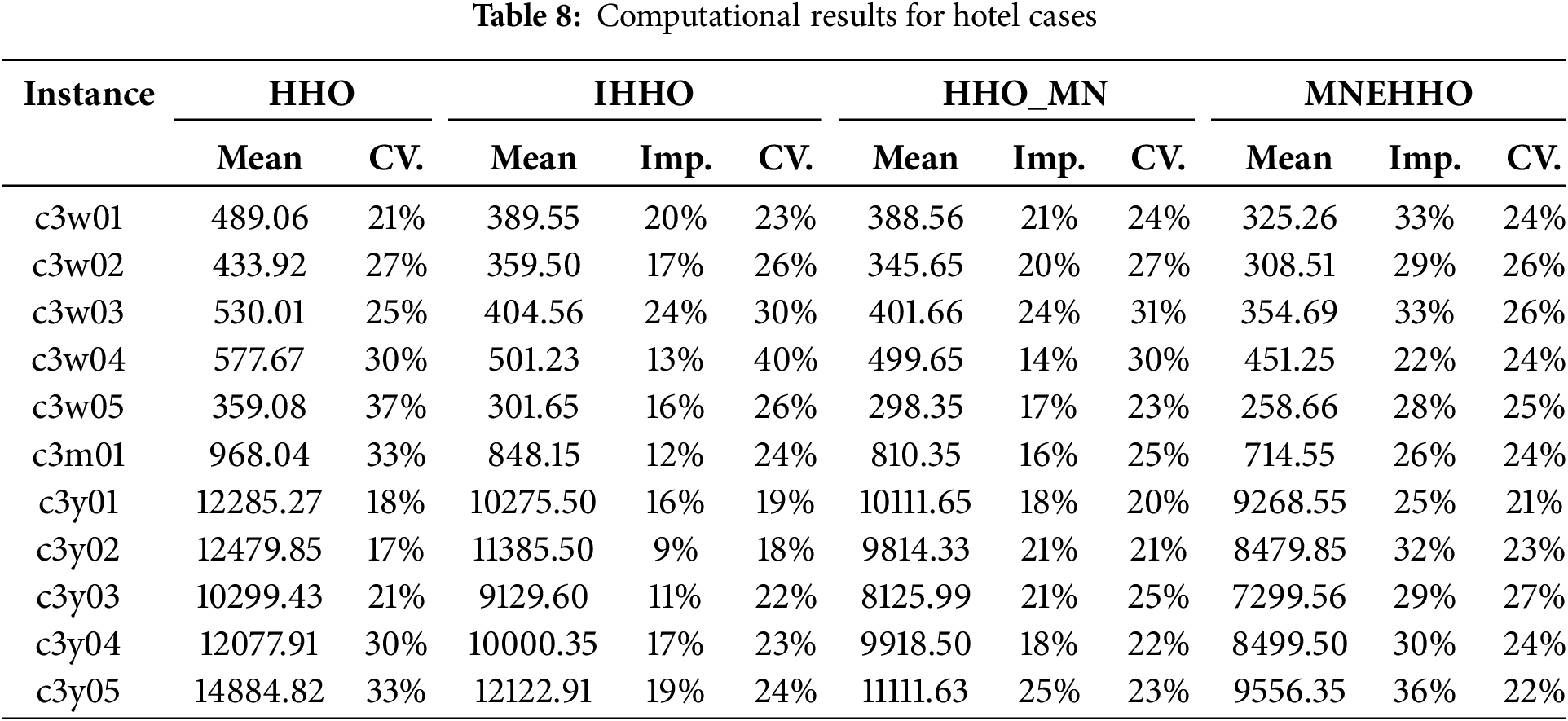 **Table 8:** Computational results for hotel cases

| Instance | HHO | | IHHO | | | HHO_MN | | | MNEHHO | | |
|---|---|---|---|---|---|---|---|---|---|---|---|
| | Mean | CV. | Mean | Imp. | CV. | Mean | Imp. | CV. | Mean | Imp. | CV. |
| c3w01 | 489.06 | 21% | 389.55 | 20% | 23% | 388.56 | 21% | 24% | 325.26 | 33% | 24% |
| c3w02 | 433.92 | 27% | 359.50 | 17% | 26% | 345.65 | 20% | 27% | 308.51 | 29% | 26% |
| c3w03 | 530.01 | 25% | 404.56 | 24% | 30% | 401.66 | 24% | 31% | 354.69 | 33% | 26% |
| c3w04 | 577.67 | 30% | 501.23 | 13% | 40% | 499.65 | 14% | 30% | 451.25 | 22% | 24% |
| c3w05 | 359.08 | 37% | 301.65 | 16% | 26% | 298.35 | 17% | 23% | 258.66 | 28% | 25% |
| c3m01 | 968.04 | 33% | 848.15 | 12% | 24% | 810.35 | 16% | 25% | 714.55 | 26% | 24% |
| c3y01 | 12285.27 | 18% | 10275.50 | 16% | 19% | 10111.65 | 18% | 20% | 9268.55 | 25% | 21% |
| c3y02 | 12479.85 | 17% | 11385.50 | 9% | 18% | 9814.33 | 21% | 21% | 8479.85 | 32% | 23% |
| c3y03 | 10299.43 | 21% | 9129.60 | 11% | 22% | 8125.99 | 21% | 25% | 7299.56 | 29% | 27% |
| c3y04 | 12077.91 | 30% | 10000.35 | 17% | 23% | 9918.50 | 18% | 22% | 8499.50 | 30% | 24% |
| c3y05 | 14884.82 | 33% | 12122.91 | 19% | 24% | 11111.63 | 25% | 23% | 9556.35 | 36% | 22% |